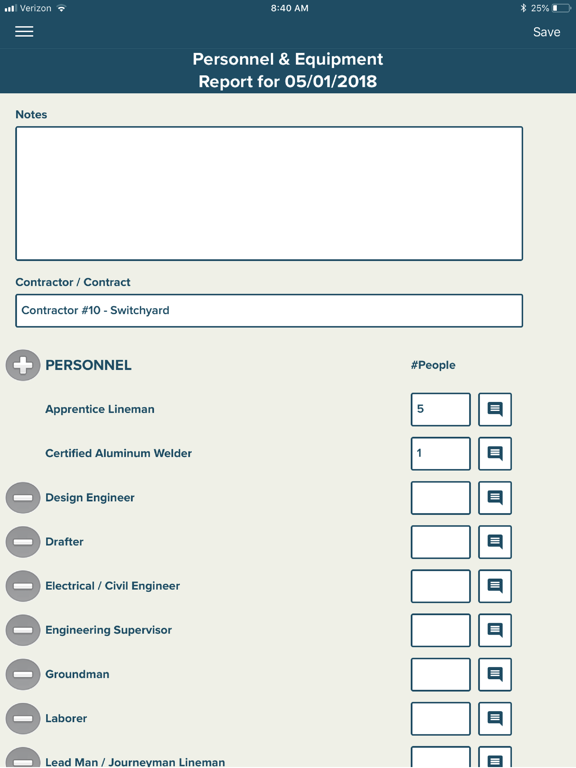 Verizon 8:40 AM 25%

Save

Personnel & Equipment
Report for 05/01/2018

Notes

Contractor / Contract

Contractor #10 - Switchyard

PERSONNEL #People

Apprentice Lineman 5

Certified Aluminum Welder 1

Design Engineer

Drafter

Electrical / Civil Engineer

Engineering Supervisor

Groundman

Laborer

Lead Man / Journeyman Lineman